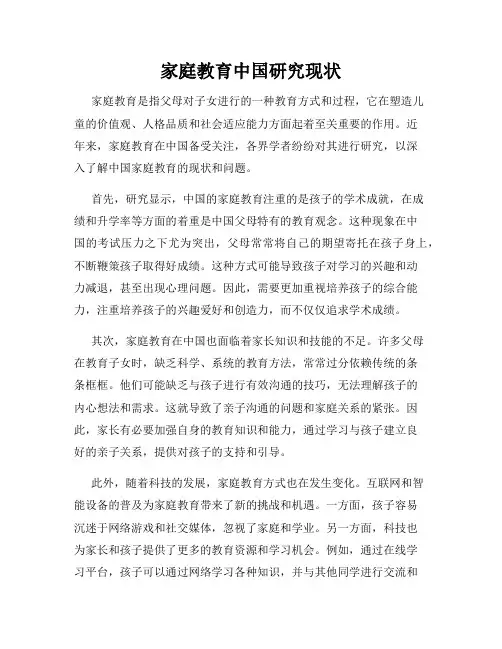 家庭教育中国研究现状

家庭教育是指父母对子女进行的一种教育方式和过程，它在塑造儿童的价值观、人格品质和社会适应能力方面起着至关重要的作用。近年来，家庭教育在中国备受关注，各界学者纷纷对其进行研究，以深入了解中国家庭教育的现状和问题。

首先，研究显示，中国的家庭教育注重的是孩子的学术成就，在成绩和升学率等方面的着重是中国父母特有的教育观念。这种现象在中国的考试压力之下尤为突出，父母常常将自己的期望寄托在孩子身上，不断鞭策孩子取得好成绩。这种方式可能导致孩子对学习的兴趣和动力减退，甚至出现心理问题。因此，需要更加重视培养孩子的综合能力，注重培养孩子的兴趣爱好和创造力，而不仅仅追求学术成绩。

其次，家庭教育在中国也面临着家长知识和技能的不足。许多父母在教育子女时，缺乏科学、系统的教育方法，常常过分依赖传统的条条框框。他们可能缺乏与孩子进行有效沟通的技巧，无法理解孩子的内心想法和需求。这就导致了亲子沟通的问题和家庭关系的紧张。因此，家长有必要加强自身的教育知识和能力，通过学习与孩子建立良好的亲子关系，提供对孩子的支持和引导。

此外，随着科技的发展，家庭教育方式也在发生变化。互联网和智能设备的普及为家庭教育带来了新的挑战和机遇。一方面，孩子容易沉迷于网络游戏和社交媒体，忽视了家庭和学业。另一方面，科技也为家长和孩子提供了更多的教育资源和学习机会。例如，通过在线学习平台，孩子可以通过网络学习各种知识，并与其他同学进行交流和